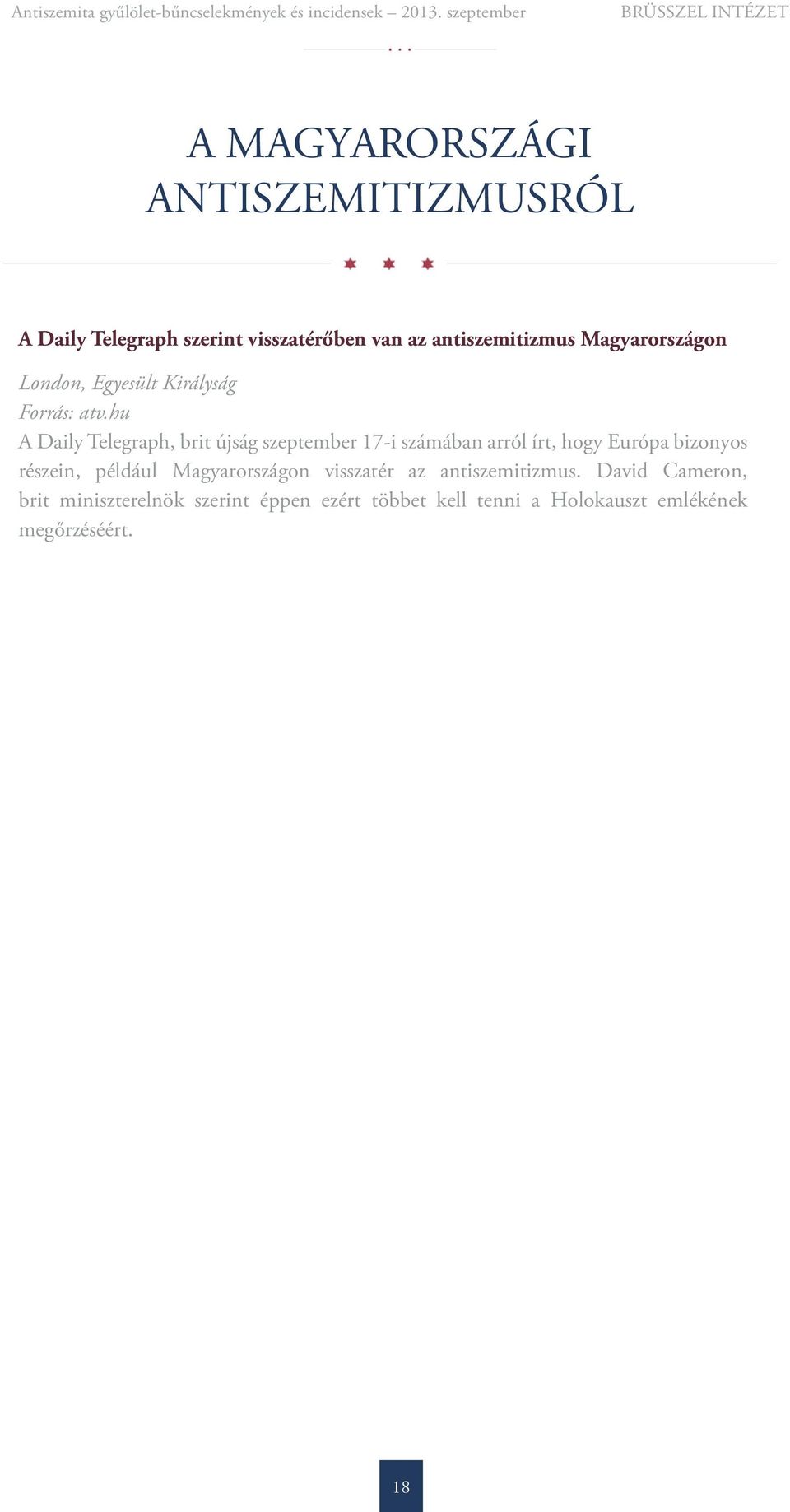 Antiszemita gyűlölet-bűncselekmények és incidensek – 2013. szeptember

BRÜSSZEL INTÉZET

A MAGYARORSZÁGI ANTISZEMITIZMUSRÓL

A Daily Telegraph szerint visszatérőben van az antiszemitizmus Magyarországon

London, Egyesült Királyság
Forrás: atv.hu
A Daily Telegraph, brit újság szeptember 17-i számában arról írt, hogy Európa bizonyos részein, például Magyarországon visszatér az antiszemitizmus. David Cameron, brit miniszterelnök szerint éppen ezért többet kell tenni a Holokauszt emlékének megőrzéséért.

18